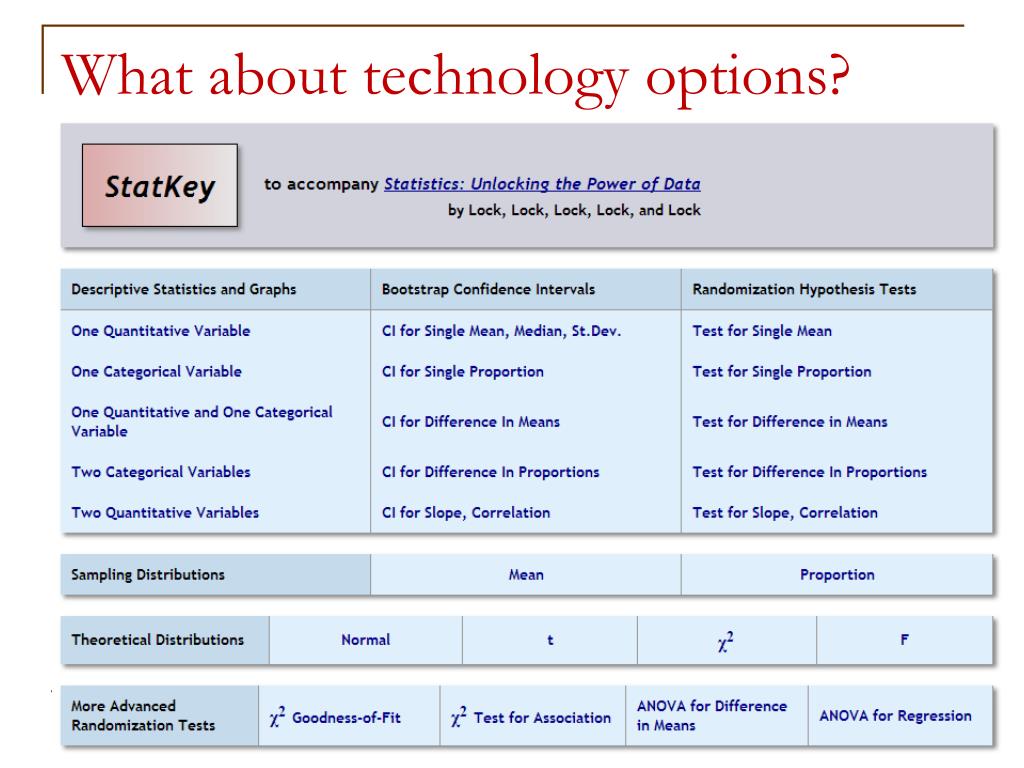 What about technology options?

StatKey

to accompany Statistics: Unlocking the Power of Data
by Lock, Lock, Lock, Lock, and Lock

| Descriptive Statistics and Graphs | Bootstrap Confidence Intervals | Randomization Hypothesis Tests |
|---|---|---|
| One Quantitative Variable | CI for Single Mean, Median, St.Dev. | Test for Single Mean |
| One Categorical Variable | CI for Single Proportion | Test for Single Proportion |
| One Quantitative and One Categorical Variable | CI for Difference In Means | Test for Difference in Means |
| Two Categorical Variables | CI for Difference In Proportions | Test for Difference In Proportions |
| Two Quantitative Variables | CI for Slope, Correlation | Test for Slope, Correlation |

| Sampling Distributions | Mean | Proportion |
|---|---|---|

| Theoretical Distributions | Normal | t | $\chi^2$ | F |
|---|---|---|---|---|

| More Advanced Randomization Tests | $\chi^2$ Goodness-of-Fit | $\chi^2$ Test for Association | ANOVA for Difference in Means | ANOVA for Regression |
|---|---|---|---|---|